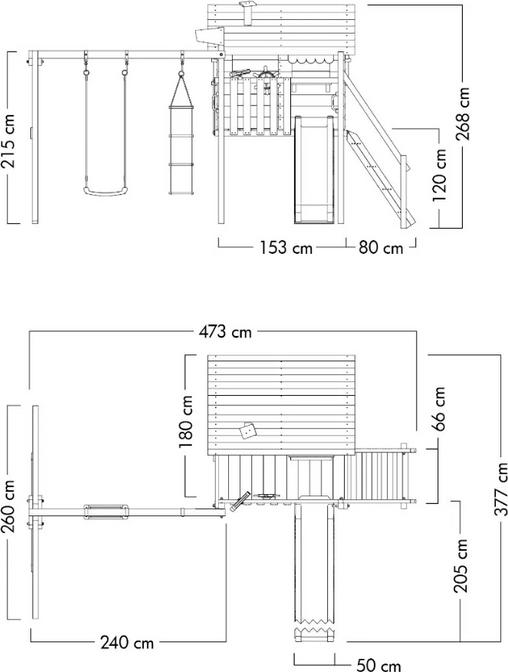 215 cm
268 cm
120 cm
153 cm
80 cm
473 cm
180 cm
66 cm
260 cm
377 cm
205 cm
240 cm
50 cm